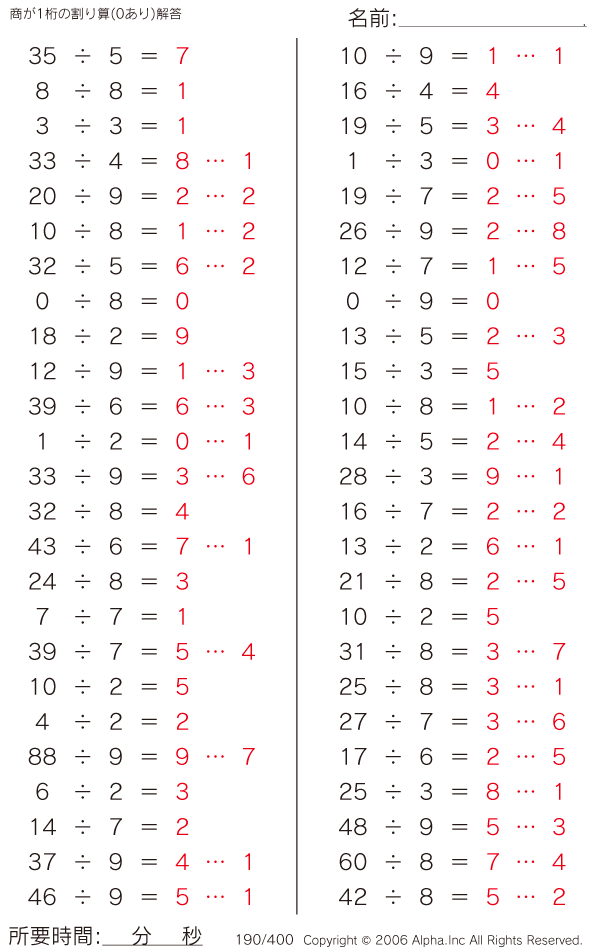 商が1桁の割り算(0あり)解答

名前:

$35 \div 5 = 7$
$8 \div 8 = 1$
$3 \div 3 = 1$
$33 \div 4 = 8 \cdots 1$
$20 \div 9 = 2 \cdots 2$
$10 \div 8 = 1 \cdots 2$
$32 \div 5 = 6 \cdots 2$
$0 \div 8 = 0$
$18 \div 2 = 9$
$12 \div 9 = 1 \cdots 3$
$39 \div 6 = 6 \cdots 3$
$1 \div 2 = 0 \cdots 1$
$33 \div 9 = 3 \cdots 6$
$32 \div 8 = 4$
$43 \div 6 = 7 \cdots 1$
$24 \div 8 = 3$
$7 \div 7 = 1$
$39 \div 7 = 5 \cdots 4$
$10 \div 2 = 5$
$4 \div 2 = 2$
$88 \div 9 = 9 \cdots 7$
$6 \div 2 = 3$
$14 \div 7 = 2$
$37 \div 9 = 4 \cdots 1$
$46 \div 9 = 5 \cdots 1$

$10 \div 9 = 1 \cdots 1$
$16 \div 4 = 4$
$19 \div 5 = 3 \cdots 4$
$1 \div 3 = 0 \cdots 1$
$19 \div 7 = 2 \cdots 5$
$26 \div 9 = 2 \cdots 8$
$12 \div 7 = 1 \cdots 5$
$0 \div 9 = 0$
$13 \div 5 = 2 \cdots 3$
$15 \div 3 = 5$
$10 \div 8 = 1 \cdots 2$
$14 \div 5 = 2 \cdots 4$
$28 \div 3 = 9 \cdots 1$
$16 \div 7 = 2 \cdots 2$
$13 \div 2 = 6 \cdots 1$
$21 \div 8 = 2 \cdots 5$
$10 \div 2 = 5$
$31 \div 8 = 3 \cdots 7$
$25 \div 8 = 3 \cdots 1$
$27 \div 7 = 3 \cdots 6$
$17 \div 6 = 2 \cdots 5$
$25 \div 3 = 8 \cdots 1$
$48 \div 9 = 5 \cdots 3$
$60 \div 8 = 7 \cdots 4$
$42 \div 8 = 5 \cdots 2$

所要時間: 分 秒 190/400 Copyright © 2006 Alpha.Inc All Rights Reserved.